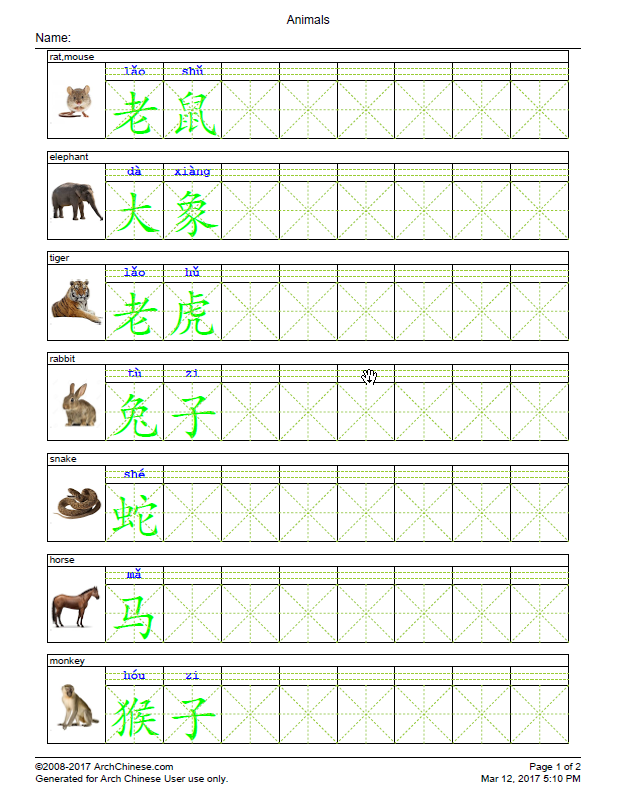 Animals

Name:

rat,mouse

lǎo shǔ

老 鼠

elephant

dà xiàng

大 象

tiger

lǎo hǔ

老 虎

rabbit

tù zi

兔 子

snake

shé

蛇

horse

mǎ

马

monkey

hóu zi

猴 子

©2008-2017 ArchChinese.com
Generated for Arch Chinese User use only.

Page 1 of 2
Mar 12, 2017 5:10 PM